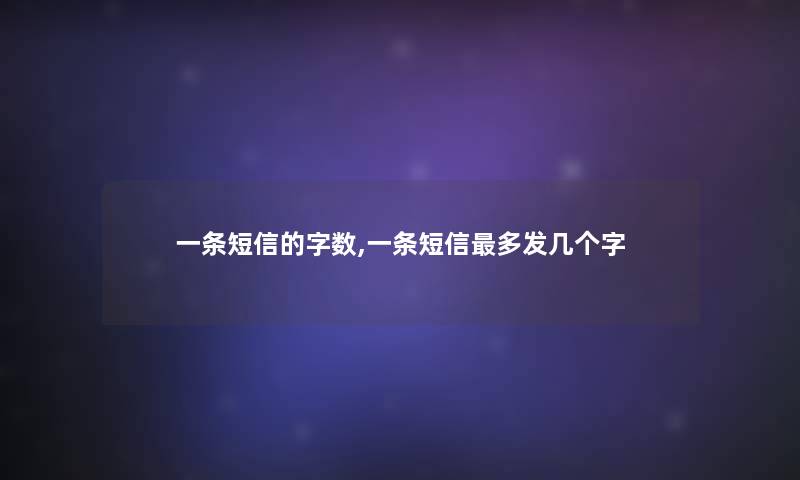 一条短信的字数,一条短信最多发几个字